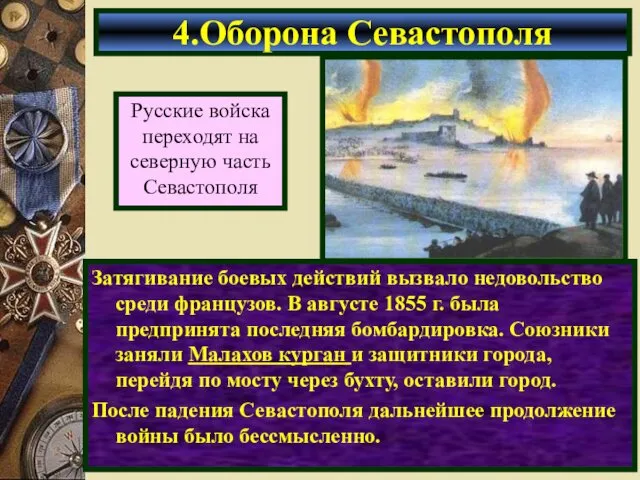 4.Оборона Севастополя

Русские войска переходят на северную часть Севастополя

Затягивание боевых действий вызвало недовольство среди французов. В августе 1855 г. была предпринята последняя бомбардировка. Союзники заняли Малахов курган и защитники города, перейдя по мосту через бухту, оставили город.

После падения Севастополя дальнейшее продолжение войны было бессмысленно.